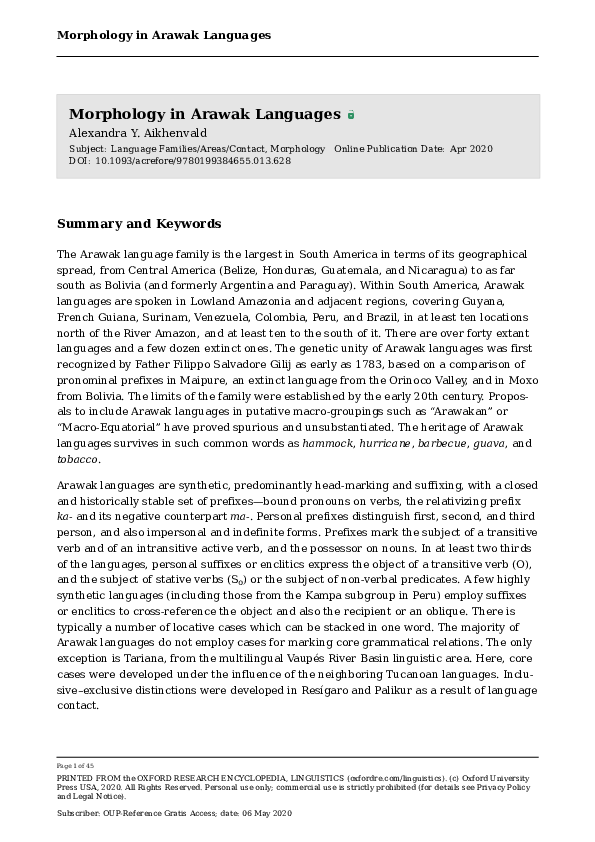 Morphology in Arawak Languages

Morphology in Arawak Languages

Alexandra Y. Aikhenvald

Subject: Language Families/Areas/Contact, Morphology Online Publication Date: Apr 2020
DOI: 10.1093/acrefore/9780199384655.013.628

Summary and Keywords

The Arawak language family is the largest in South America in terms of its geographical spread, from Central America (Belize, Honduras, Guatemala, and Nicaragua) to as far south as Bolivia (and formerly Argentina and Paraguay). Within South America, Arawak languages are spoken in Lowland Amazonia and adjacent regions, covering Guyana, French Guiana, Surinam, Venezuela, Colombia, Peru, and Brazil, in at least ten locations north of the River Amazon, and at least ten to the south of it. There are over forty extant languages and a few dozen extinct ones. The genetic unity of Arawak languages was first recognized by Father Filippo Salvadore Gilij as early as 1783, based on a comparison of pronominal prefixes in Maipure, an extinct language from the Orinoco Valley, and in Moxo from Bolivia. The limits of the family were established by the early 20th century. Proposals to include Arawak languages in putative macro-groupings such as “Arawakan” or “Macro-Equatorial” have proved spurious and unsubstantiated. The heritage of Arawak languages survives in such common words as hammock, hurricane, barbecue, guava, and tobacco.

Arawak languages are synthetic, predominantly head-marking and suffixing, with a closed and historically stable set of prefixes—bound pronouns on verbs, the relativizing prefix ka- and its negative counterpart ma-. Personal prefixes distinguish first, second, and third person, and also impersonal and indefinite forms. Prefixes mark the subject of a transitive verb and of an intransitive active verb, and the possessor on nouns. In at least two thirds of the languages, personal suffixes or enclitics express the object of a transitive verb (O), and the subject of stative verbs ($S_o$) or the subject of non-verbal predicates. A few highly synthetic languages (including those from the Kampa subgroup in Peru) employ suffixes or enclitics to cross-reference the object and also the recipient or an oblique. There is typically a number of locative cases which can be stacked in one word. The majority of Arawak languages do not employ cases for marking core grammatical relations. The only exception is Tariana, from the multilingual Vaupés River Basin linguistic area. Here, core cases were developed under the influence of the neighboring Tucanoan languages. Inclusive–exclusive distinctions were developed in Resígaro and Palikur as a result of language contact.

Page 1 of 45

PRINTED FROM the OXFORD RESEARCH ENCYCLOPEDIA, LINGUISTICS (oxfordre.com/linguistics). (c) Oxford University Press USA, 2020. All Rights Reserved. Personal use only; commercial use is strictly prohibited (for details see Privacy Policy and Legal Notice).

Subscriber: OUP-Reference Gratis Access; date: 06 May 2020